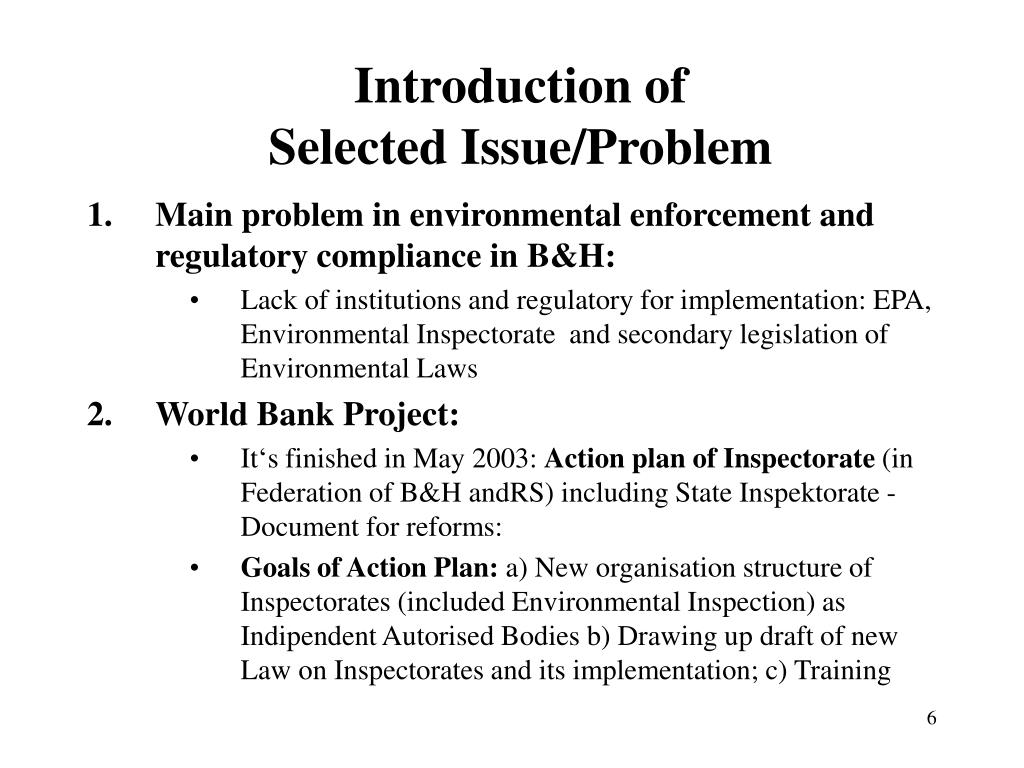 Introduction of
Selected Issue/Problem

1. Main problem in environmental enforcement and regulatory compliance in B&H:

• Lack of institutions and regulatory for implementation: EPA, Environmental Inspectorate and secondary legislation of Environmental Laws

2. World Bank Project:

• It‘s finished in May 2003: Action plan of Inspectorate (in Federation of B&H andRS) including State Inspektorate - Document for reforms:

• Goals of Action Plan: a) New organisation structure of Inspectorates (included Environmental Inspection) as Indipendent Autorised Bodies b) Drawing up draft of new Law on Inspectorates and its implementation; c) Training

6